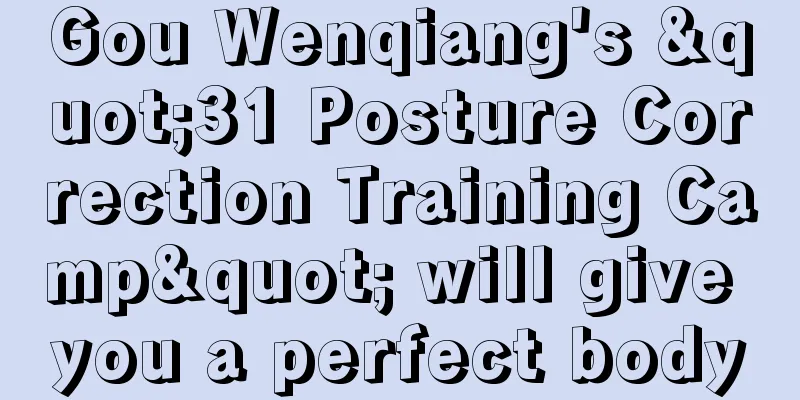 Gou Wenqiang's &quot;31 Posture Correction Training Camp&quot; will give you a perfect body